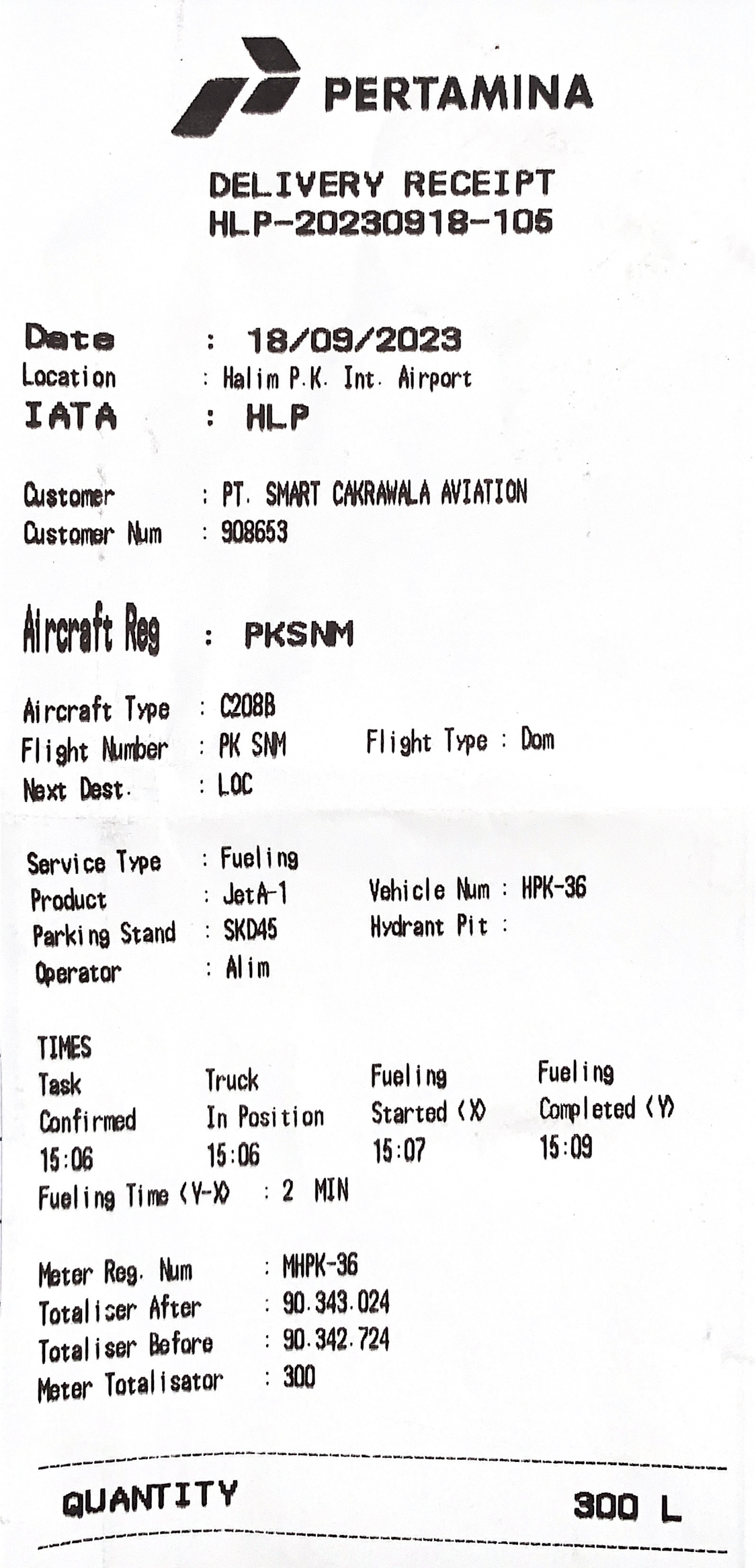 PERTAMINA

DELIVERY RECEIPT
HLP-20230918-105

Date : 18/09/2023
Location : Halim P.K. Int. Airport
IATA : HLP

Customer : PT. SMART CAKRAWALA AVIATION
Customer Num : 908653

Aircraft Reg : PKSNM

Aircraft Type : C208B
Flight Number : PK SNM Flight Type : Dom
Next Dest. : LOC

Service Type : Fueling
Product : JetA-1 Vehicle Num : HPK-36
Parking Stand : SKD45 Hydrant Pit :
Operator : Alim

TIMES

| Task Confirmed | Truck In Position | Fueling Started (X) | Fueling Completed (Y) |
|---|---|---|---|
| 15:06 | 15:06 | 15:07 | 15:09 |

Fueling Time (Y-X) : 2 MIN

Meter Reg. Num : MHPK-36
Totaliser After : 90.343.024
Totaliser Before : 90.342.724
Meter Totalisator : 300

QUANTITY 300 L